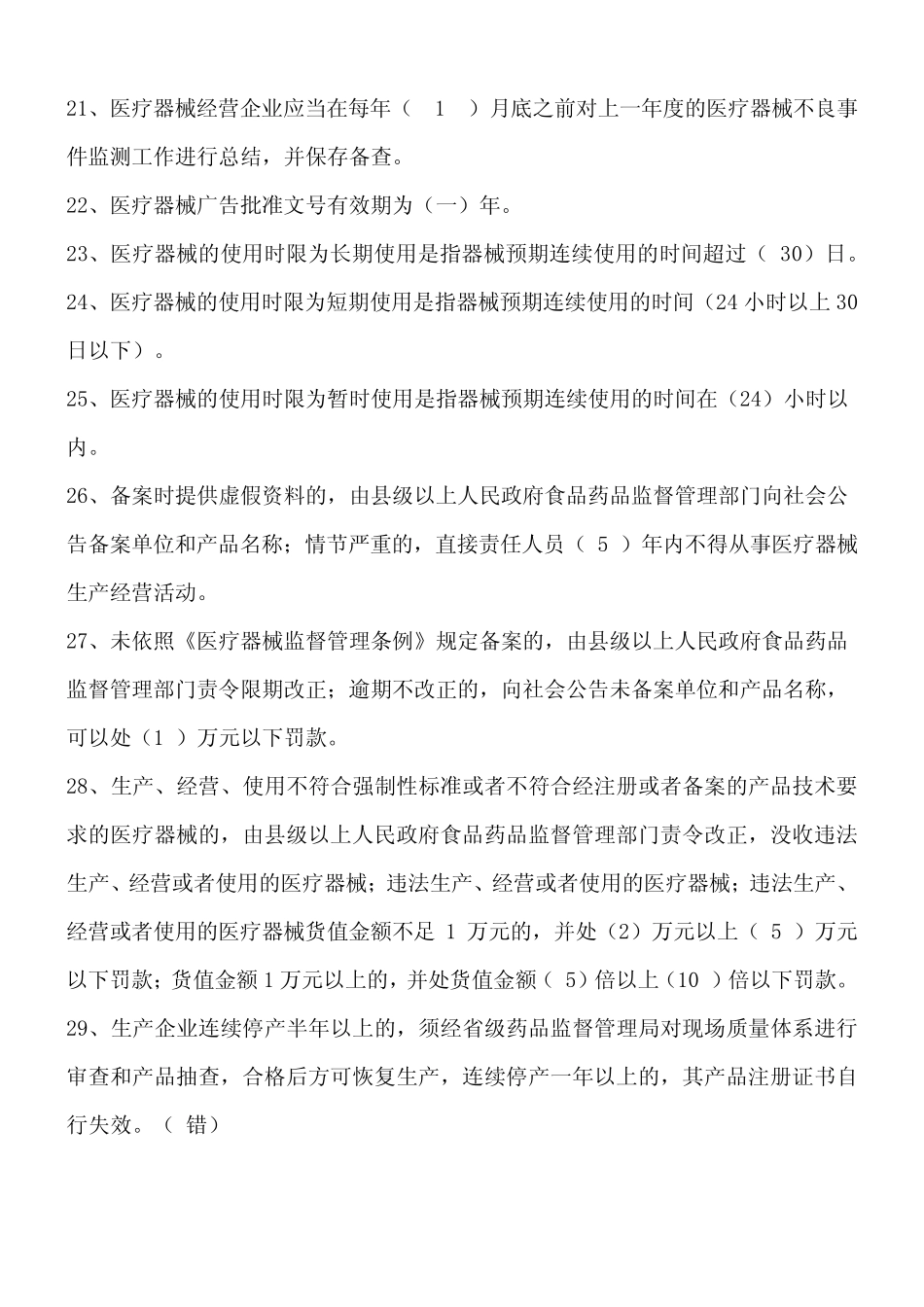 21、医疗器械经营企业应当在每年（ 1 ）月底之前对上一年度的医疗器械不良事件监测工作进行总结，并保存备查。

22、医疗器械广告批准文号有效期为（一）年。

23、医疗器械的使用时限为长期使用是指器械预期连续使用的时间超过（ 30）日。

24、医疗器械的使用时限为短期使用是指器械预期连续使用的时间（24 小时以上 30 日以下）。

25、医疗器械的使用时限为暂时使用是指器械预期连续使用的时间在（24）小时以内。

26、备案时提供虚假资料的，由县级以上人民政府食品药品监督管理部门向社会公告备案单位和产品名称；情节严重的，直接责任人员（ 5 ）年内不得从事医疗器械生产经营活动。

27、未依照《医疗器械监督管理条例》规定备案的，由县级以上人民政府食品药品监督管理部门责令限期改正；逾期不改正的，向社会公告未备案单位和产品名称，可以处（1 ）万元以下罚款。

28、生产、经营、使用不符合强制性标准或者不符合经注册或者备案的产品技术要求的医疗器械的，由县级以上人民政府食品药品监督管理部门责令改正，没收违法生产、经营或者使用的医疗器械；违法生产、经营或者使用的医疗器械；违法生产、经营或者使用的医疗器械货值金额不足 1 万元的，并处（2）万元以上（ 5 ）万元以下罚款；货值金额 1 万元以上的，并处货值金额（ 5）倍以上（10 ）倍以下罚款。

29、生产企业连续停产半年以上的，须经省级药品监督管理局对现场质量体系进行审查和产品抽查，合格后方可恢复生产，连续停产一年以上的，其产品注册证书自行失效。（ 错）